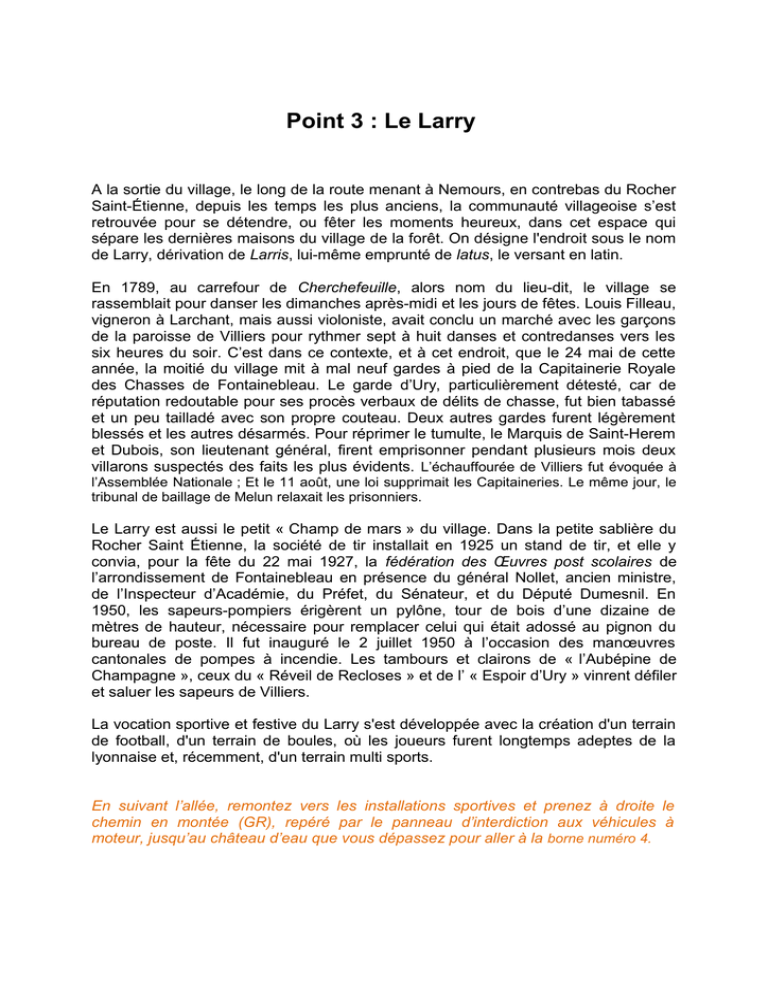 Point 3 : Le Larry

A la sortie du village, le long de la route menant à Nemours, en contrebas du Rocher Saint-Étienne, depuis les temps les plus anciens, la communauté villageoise s'est retrouvée pour se détendre, ou fêter les moments heureux, dans cet espace qui sépare les dernières maisons du village de la forêt. On désigne l'endroit sous le nom de Larry, dérivation de Larris, lui-même emprunté de latus, le versant en latin.

En 1789, au carrefour de Cherchefeuille, alors nom du lieu-dit, le village se rassemblait pour danser les dimanches après-midi et les jours de fêtes. Louis Filleau, vigneron à Larchant, mais aussi violoniste, avait conclu un marché avec les garçons de la paroisse de Villiers pour rythmer sept à huit danses et contredanses vers les six heures du soir. C'est dans ce contexte, et à cet endroit, que le 24 mai de cette année, la moitié du village mit à mal neuf gardes à pied de la Capitainerie Royale des Chasses de Fontainebleau. Le garde d'Ury, particulièrement détesté, car de réputation redoutable pour ses procès verbaux de délits de chasse, fut bien tabassé et un peu tailladé avec son propre couteau. Deux autres gardes furent légèrement blessés et les autres désarmés. Pour réprimer le tumulte, le Marquis de Saint-Herem et Dubois, son lieutenant général, firent emprisonner pendant plusieurs mois deux villarons suspectés des faits les plus évidents. L'échauffourée de Villiers fut évoquée à l'Assemblée Nationale ; Et le 11 août, une loi supprimait les Capitaineries. Le même jour, le tribunal de baillage de Melun relaxait les prisonniers.

Le Larry est aussi le petit « Champ de mars » du village. Dans la petite sablière du Rocher Saint Étienne, la société de tir installait en 1925 un stand de tir, et elle y convia, pour la fête du 22 mai 1927, la fédération des Œuvres post scolaires de l'arrondissement de Fontainebleau en présence du général Nollet, ancien ministre, de l'Inspecteur d'Académie, du Préfet, du Sénateur, et du Député Dumesnil. En 1950, les sapeurs-pompiers érigèrent un pylône, tour de bois d'une dizaine de mètres de hauteur, nécessaire pour remplacer celui qui était adossé au pignon du bureau de poste. Il fut inauguré le 2 juillet 1950 à l'occasion des manœuvres cantonales de pompes à incendie. Les tambours et clairons de « l'Aubépine de Champagne », ceux du « Réveil de Recloses » et de l' « Espoir d'Ury » vinrent défiler et saluer les sapeurs de Villiers.

La vocation sportive et festive du Larry s'est développée avec la création d'un terrain de football, d'un terrain de boules, où les joueurs furent longtemps adeptes de la lyonnaise et, récemment, d'un terrain multi sports.

En suivant l'allée, remontez vers les installations sportives et prenez à droite le chemin en montée (GR), repéré par le panneau d'interdiction aux véhicules à moteur, jusqu'au château d'eau que vous dépassez pour aller à la borne numéro 4.